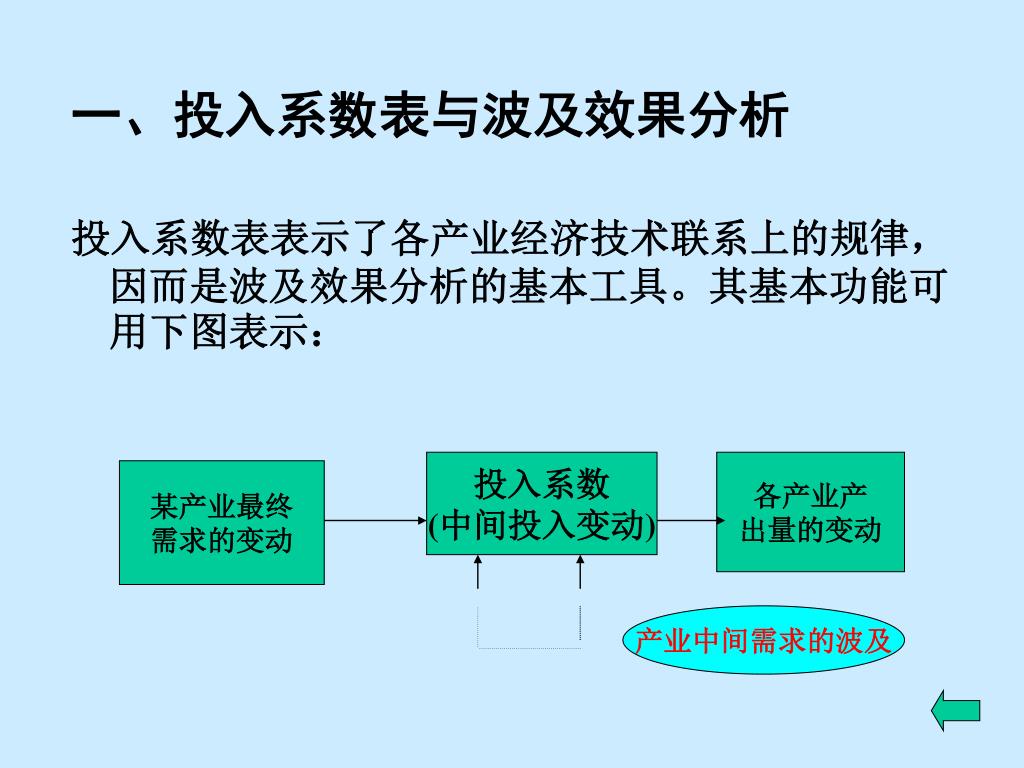 一、投入系数表与波及效果分析

投入系数表表示了各产业经济技术联系上的规律，因而是波及效果分析的基本工具。其基本功能可用下图表示：

某产业最终需求的变动

投入系数
(中间投入变动)

各产业产出量的变动

产业中间需求的波及